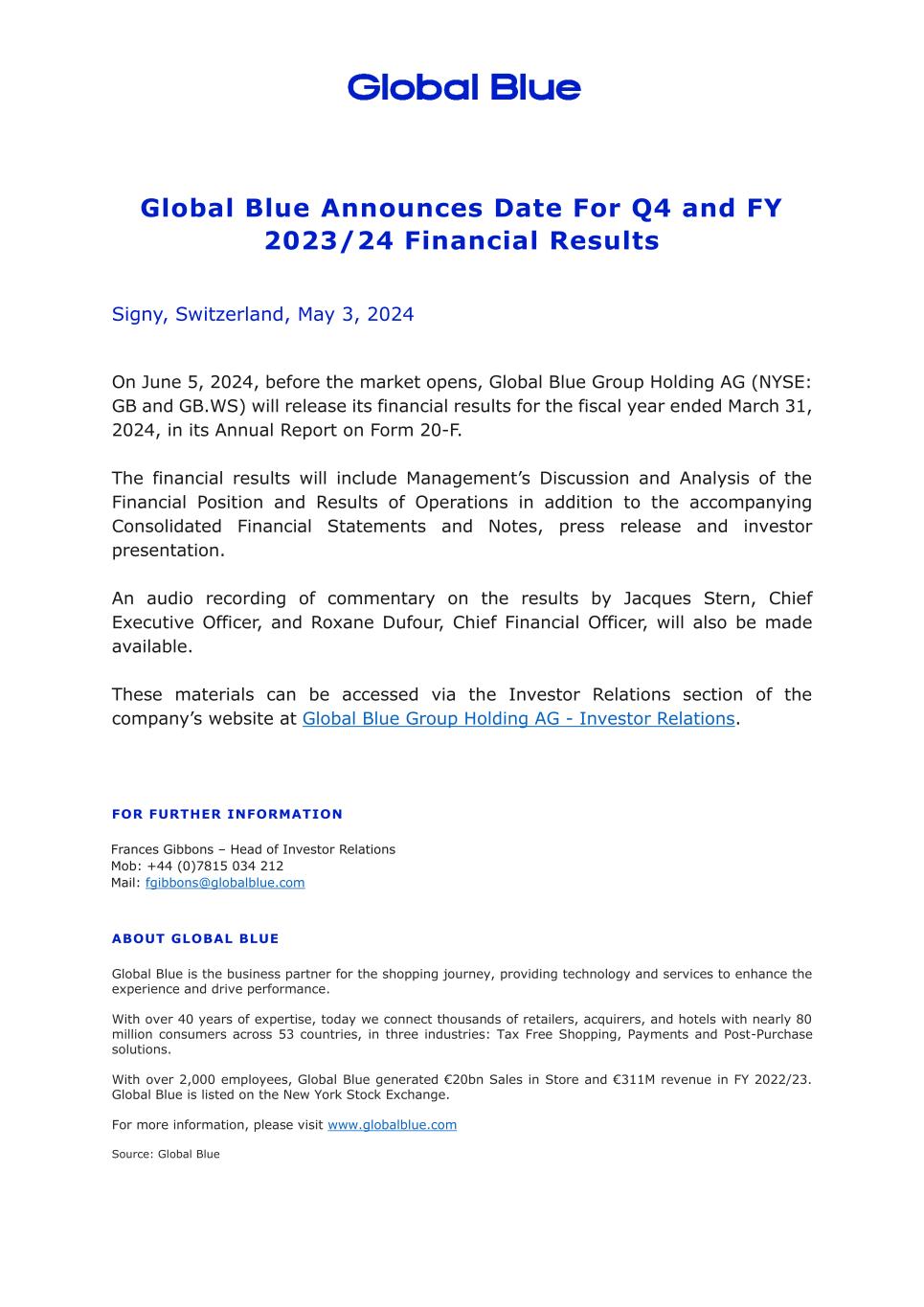 Global Blue

Global Blue Announces Date For Q4 and FY 2023/24 Financial Results

Signy, Switzerland, May 3, 2024

On June 5, 2024, before the market opens, Global Blue Group Holding AG (NYSE: GB and GB.WS) will release its financial results for the fiscal year ended March 31, 2024, in its Annual Report on Form 20-F.

The financial results will include Management's Discussion and Analysis of the Financial Position and Results of Operations in addition to the accompanying Consolidated Financial Statements and Notes, press release and investor presentation.

An audio recording of commentary on the results by Jacques Stern, Chief Executive Officer, and Roxane Dufour, Chief Financial Officer, will also be made available.

These materials can be accessed via the Investor Relations section of the company's website at Global Blue Group Holding AG - Investor Relations.

FOR FURTHER INFORMATION

Frances Gibbons – Head of Investor Relations
Mob: +44 (0)7815 034 212
Mail: fgibbons@globalblue.com

ABOUT GLOBAL BLUE

Global Blue is the business partner for the shopping journey, providing technology and services to enhance the experience and drive performance.

With over 40 years of expertise, today we connect thousands of retailers, acquirers, and hotels with nearly 80 million consumers across 53 countries, in three industries: Tax Free Shopping, Payments and Post-Purchase solutions.

With over 2,000 employees, Global Blue generated €20bn Sales in Store and €311M revenue in FY 2022/23. Global Blue is listed on the New York Stock Exchange.

For more information, please visit www.globalblue.com

Source: Global Blue